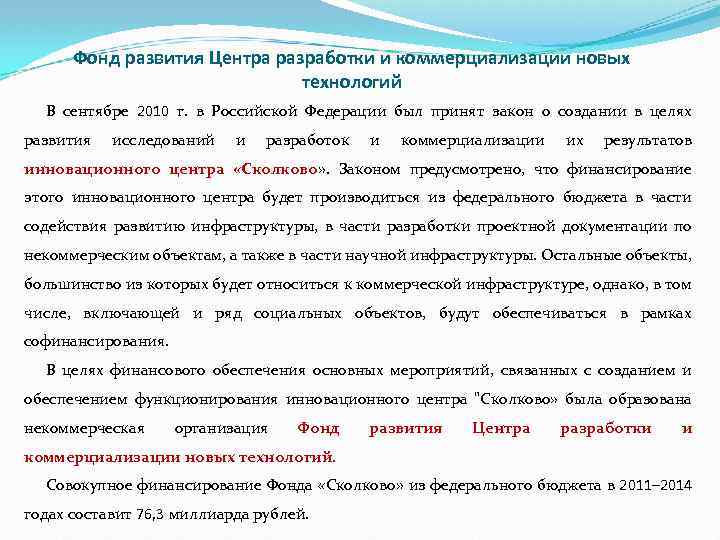 Фонд развития Центра разработки и коммерциализации новых технологий

В сентябре 2010 г. в Российской Федерации был принят закон о создании в целях развития исследований и разработок и коммерциализации их результатов инновационного центра «Сколково». Законом предусмотрено, что финансирование этого инновационного центра будет производиться из федерального бюджета в части содействия развитию инфраструктуры, в части разработки проектной документации по некоммерческим объектам, а также в части научной инфраструктуры. Остальные объекты, большинство из которых будет относиться к коммерческой инфраструктуре, однако, в том числе, включающей и ряд социальных объектов, будут обеспечиваться в рамках софинансирования.

В целях финансового обеспечения основных мероприятий, связанных с созданием и обеспечением функционирования инновационного центра "Сколково» была образована некоммерческая организация Фонд развития Центра разработки и коммерциализации новых технологий.

Совокупное финансирование Фонда «Сколково» из федерального бюджета в 2011–2014 годах составит 76,3 миллиарда рублей.